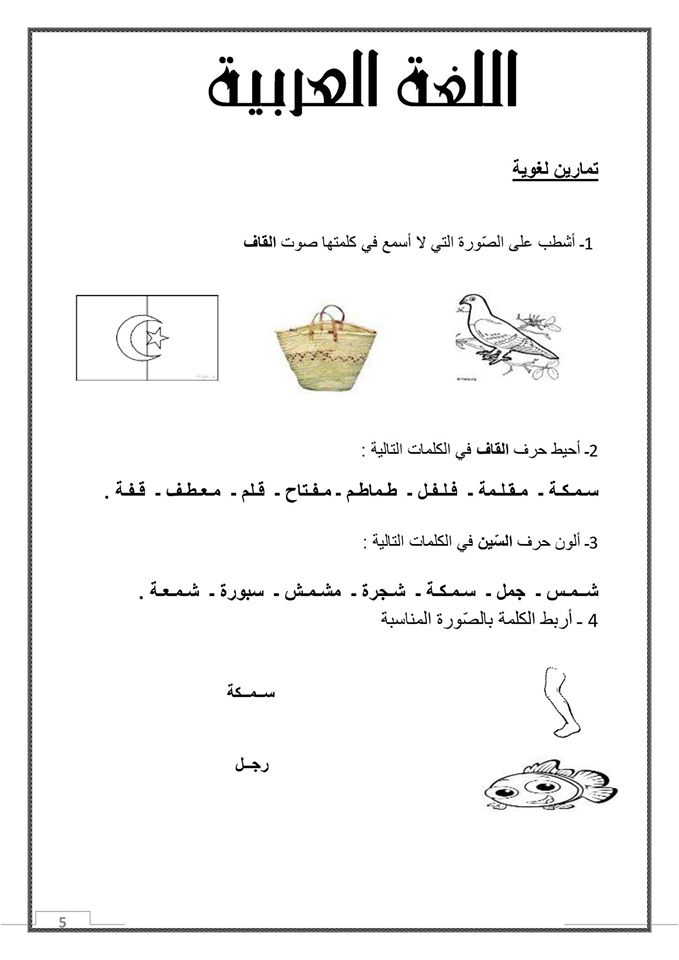 اللغة العربية

تمارين لغوية

1- أشطب على الصّورة التي لا أسمع في كلمتها صوت القاف

2- أحيط حرف القاف في الكلمات التالية :

سمكة - مقلمة - فلفل - طماطم - مفتاح - قلم - معطف - قفة .

3- ألون حرف السّين في الكلمات التالية :

شمس - جمل - سمكة - شجرة - مشمش - سبورة - شمعة .

4 - أربط الكلمة بالصّورة المناسبة

سمكة

رجل

5